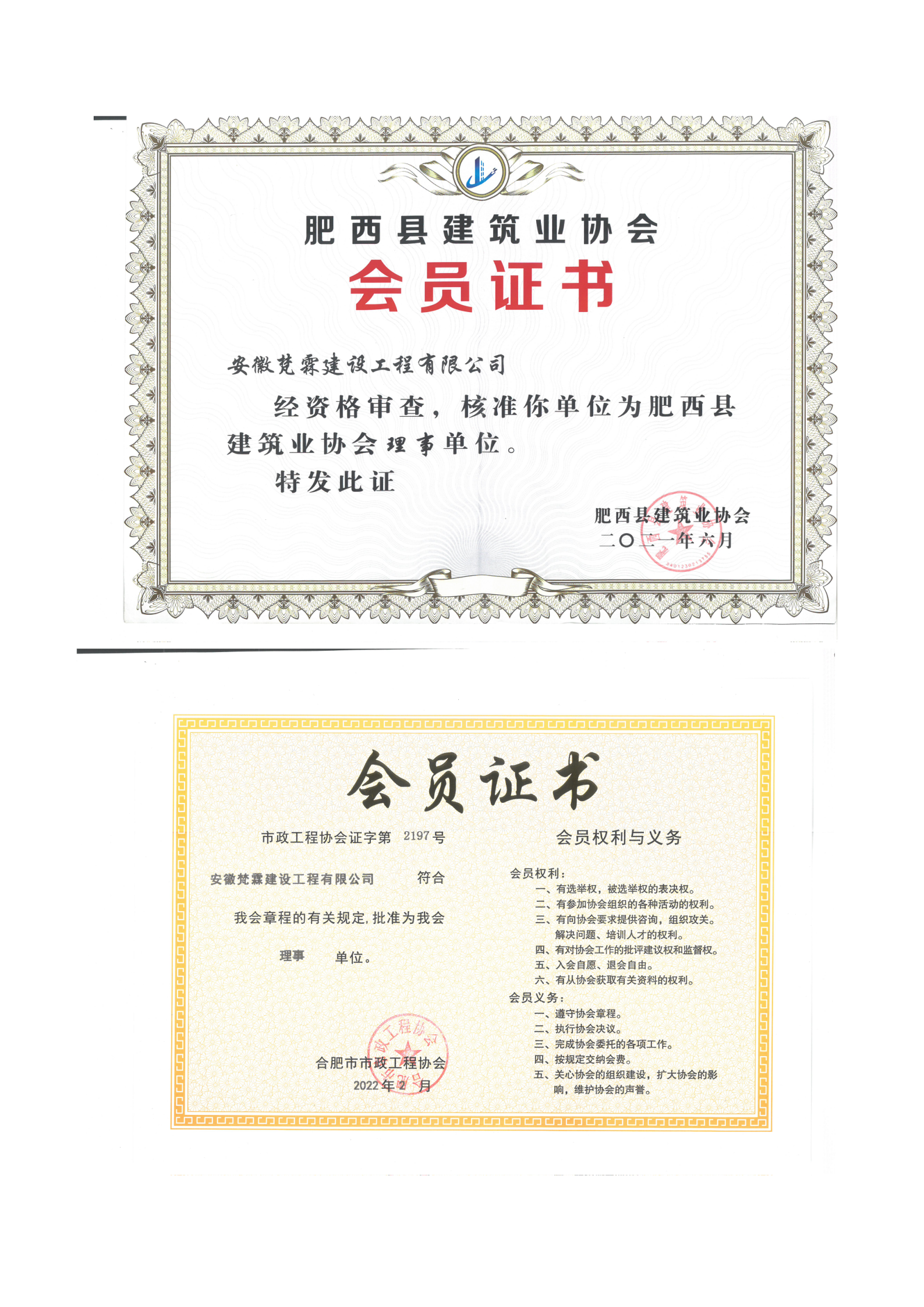 肥西县建筑业协会
会员证书

安徽梵霖建设工程有限公司

经资格审查，核准你单位为肥西县建筑业协会理事单位。

特发此证

肥西县建筑业协会
二〇二一年六月

会员证书

市政工程协会证字第 2197 号

安徽梵霖建设工程有限公司 符合

我会章程的有关规定，批准为我会

理事 单位。

合肥市市政工程协会
2022 年 2 月

会员权利与义务

会员权利：
一、有选举权，被选举权的表决权。
二、有参加协会组织的各种活动的权利。
三、有向协会要求提供咨询，组织攻关。解决问题、培训人才的权利。
四、有对协会工作的批评建议权和监督权。
五、入会自愿、退会自由。
六、有从协会获取有关资料的权利。
会员义务：
一、遵守协会章程。
二、执行协会决议。
三、完成协会委托的各项工作。
四、按规定交纳会费。
五、关心协会的组织建设，扩大协会的影响，维护协会的声誉。